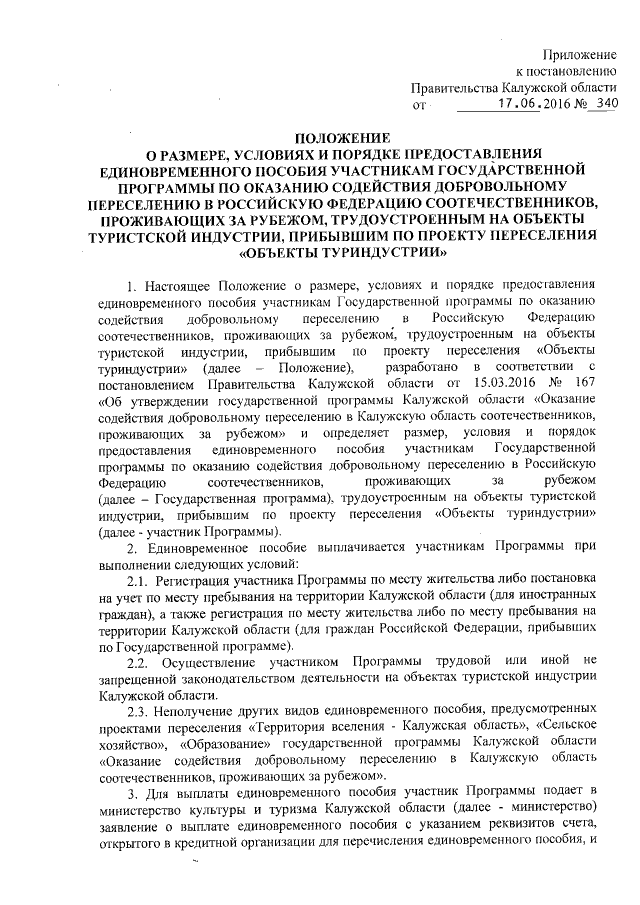 Приложение
к постановлению
Правительства Калужской области
от 17.06.2016 № 340

ПОЛОЖЕНИЕ
О РАЗМЕРЕ, УСЛОВИЯХ И ПОРЯДКЕ ПРЕДОСТАВЛЕНИЯ ЕДИНОВРЕМЕННОГО ПОСОБИЯ УЧАСТНИКАМ ГОСУДАРСТВЕННОЙ ПРОГРАММЫ ПО ОКАЗАНИЮ СОДЕЙСТВИЯ ДОБРОВОЛЬНОМУ ПЕРЕСЕЛЕНИЮ В РОССИЙСКУЮ ФЕДЕРАЦИЮ СООТЕЧЕСТВЕННИКОВ, ПРОЖИВАЮЩИХ ЗА РУБЕЖОМ, ТРУДОУСТРОЕННЫМ НА ОБЪЕКТЫ ТУРИСТСКОЙ ИНДУСТРИИ, ПРИБЫВШИМ ПО ПРОЕКТУ ПЕРЕСЕЛЕНИЯ «ОБЪЕКТЫ ТУРИНДУСТРИИ»

1. Настоящее Положение о размере, условиях и порядке предоставления единовременного пособия участникам Государственной программы по оказанию содействия добровольному переселению в Российскую Федерацию соотечественников, проживающих за рубежом, трудоустроенным на объекты туристской индустрии, прибывшим по проекту переселения «Объекты туриндустрии» (далее – Положение), разработано в соответствии с постановлением Правительства Калужской области от 15.03.2016 № 167 «Об утверждении государственной программы Калужской области «Оказание содействия добровольному переселению в Калужскую область соотечественников, проживающих за рубежом» и определяет размер, условия и порядок предоставления единовременного пособия участникам Государственной программы по оказанию содействия добровольному переселению в Российскую Федерацию соотечественников, проживающих за рубежом (далее – Государственная программа), трудоустроенным на объекты туристской индустрии, прибывшим по проекту переселения «Объекты туриндустрии» (далее - участник Программы).

2. Единовременное пособие выплачивается участникам Программы при выполнении следующих условий:

2.1. Регистрация участника Программы по месту жительства либо постановка на учет по месту пребывания на территории Калужской области (для иностранных граждан), а также регистрация по месту жительства либо по месту пребывания на территории Калужской области (для граждан Российской Федерации, прибывших по Государственной программе).

2.2. Осуществление участником Программы трудовой или иной не запрещенной законодательством деятельности на объектах туристской индустрии Калужской области.

2.3. Неполучение других видов единовременного пособия, предусмотренных проектами переселения «Территория вселения - Калужская область», «Сельское хозяйство», «Образование» государственной программы Калужской области «Оказание содействия добровольному переселению в Калужскую область соотечественников, проживающих за рубежом».

3. Для выплаты единовременного пособия участник Программы подает в министерство культуры и туризма Калужской области (далее - министерство) заявление о выплате единовременного пособия с указанием реквизитов счета, открытого в кредитной организации для перечисления единовременного пособия, и